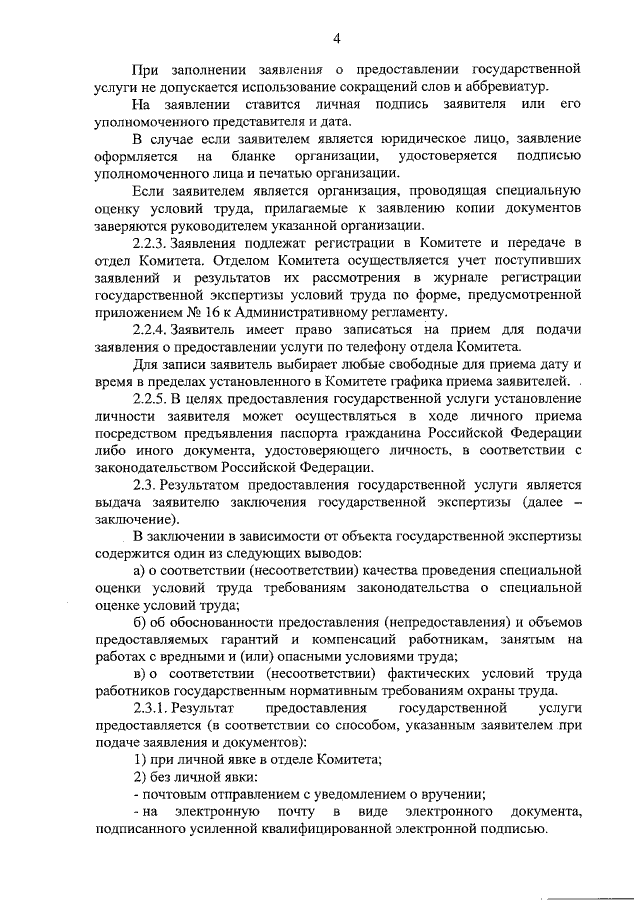 4

При заполнении заявления о предоставлении государственной услуги не допускается использование сокращений слов и аббревиатур.

На заявлении ставится личная подпись заявителя или его уполномоченного представителя и дата.

В случае если заявителем является юридическое лицо, заявление оформляется на бланке организации, удостоверяется подписью уполномоченного лица и печатью организации.

Если заявителем является организация, проводящая специальную оценку условий труда, прилагаемые к заявлению копии документов заверяются руководителем указанной организации.

2.2.3. Заявления подлежат регистрации в Комитете и передаче в отдел Комитета. Отделом Комитета осуществляется учет поступивших заявлений и результатов их рассмотрения в журнале регистрации государственной экспертизы условий труда по форме, предусмотренной приложением № 16 к Административному регламенту.

2.2.4. Заявитель имеет право записаться на прием для подачи заявления о предоставлении услуги по телефону отдела Комитета.

Для записи заявитель выбирает любые свободные для приема дату и время в пределах установленного в Комитете графика приема заявителей.

2.2.5. В целях предоставления государственной услуги установление личности заявителя может осуществляться в ходе личного приема посредством предъявления паспорта гражданина Российской Федерации либо иного документа, удостоверяющего личность, в соответствии с законодательством Российской Федерации.

2.3. Результатом предоставления государственной услуги является выдача заявителю заключения государственной экспертизы (далее – заключение).

В заключении в зависимости от объекта государственной экспертизы содержится один из следующих выводов:

а) о соответствии (несоответствии) качества проведения специальной оценки условий труда требованиям законодательства о специальной оценке условий труда;

б) об обоснованности предоставления (непредоставления) и объемов предоставляемых гарантий и компенсаций работникам, занятым на работах с вредными и (или) опасными условиями труда;

в) о соответствии (несоответствии) фактических условий труда работников государственным нормативным требованиям охраны труда.

2.3.1. Результат предоставления государственной услуги предоставляется (в соответствии со способом, указанным заявителем при подаче заявления и документов):

1) при личной явке в отделе Комитета;

2) без личной явки:

- почтовым отправлением с уведомлением о вручении;

- на электронную почту в виде электронного документа, подписанного усиленной квалифицированной электронной подписью.